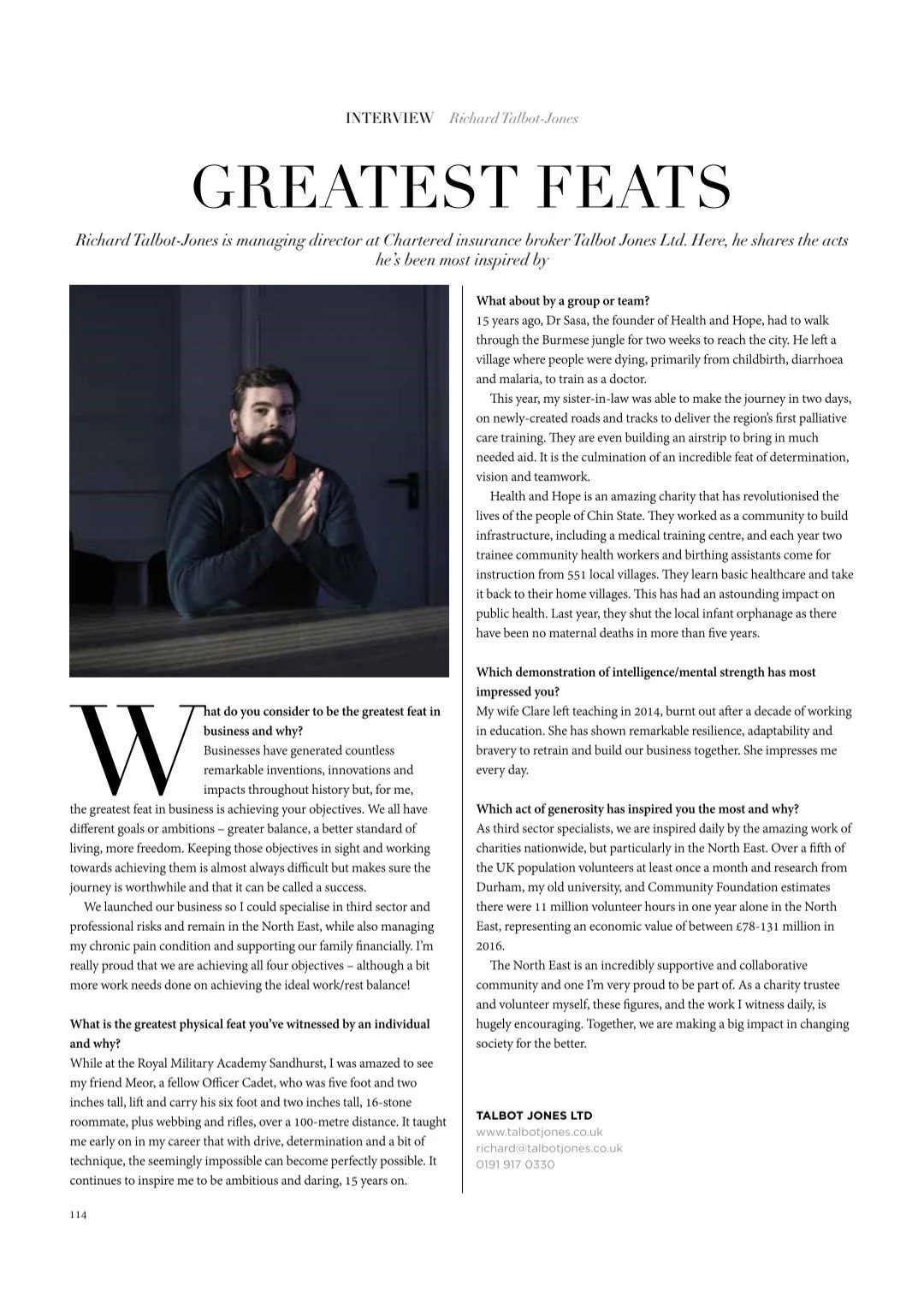 INTERVIEW Richard Talbot-Jones

GREATEST FEATS

Richard Talbot-Jones is managing director at Chartered insurance broker Talbot Jones Ltd. Here, he shares the acts he's been most inspired by

What do you consider to be the greatest feat in business and why?
Businesses have generated countless remarkable inventions, innovations and impacts throughout history but, for me, the greatest feat in business is achieving your objectives. We all have different goals or ambitions – greater balance, a better standard of living, more freedom. Keeping those objectives in sight and working towards achieving them is almost always difficult but makes sure the journey is worthwhile and that it can be called a success.

We launched our business so I could specialise in third sector and professional risks and remain in the North East, while also managing my chronic pain condition and supporting our family financially. I'm really proud that we are achieving all four objectives – although a bit more work needs done on achieving the ideal work/rest balance!

What is the greatest physical feat you've witnessed by an individual and why?
While at the Royal Military Academy Sandhurst, I was amazed to see my friend Meor, a fellow Officer Cadet, who was five foot and two inches tall, lift and carry his six foot and two inches tall, 16-stone roommate, plus webbing and rifles, over a 100-metre distance. It taught me early on in my career that with drive, determination and a bit of technique, the seemingly impossible can become perfectly possible. It continues to inspire me to be ambitious and daring, 15 years on.

What about by a group or team?
15 years ago, Dr Sasa, the founder of Health and Hope, had to walk through the Burmese jungle for two weeks to reach the city. He left a village where people were dying, primarily from childbirth, diarrhoea and malaria, to train as a doctor.

This year, my sister-in-law was able to make the journey in two days, on newly-created roads and tracks to deliver the region's first palliative care training. They are even building an airstrip to bring in much needed aid. It is the culmination of an incredible feat of determination, vision and teamwork.

Health and Hope is an amazing charity that has revolutionised the lives of the people of Chin State. They worked as a community to build infrastructure, including a medical training centre, and each year two trainee community health workers and birthing assistants come for instruction from 551 local villages. They learn basic healthcare and take it back to their home villages. This has had an astounding impact on public health. Last year, they shut the local infant orphanage as there have been no maternal deaths in more than five years.

Which demonstration of intelligence/mental strength has most impressed you?
My wife Clare left teaching in 2014, burnt out after a decade of working in education. She has shown remarkable resilience, adaptability and bravery to retrain and build our business together. She impresses me every day.

Which act of generosity has inspired you the most and why?
As third sector specialists, we are inspired daily by the amazing work of charities nationwide, but particularly in the North East. Over a fifth of the UK population volunteers at least once a month and research from Durham, my old university, and Community Foundation estimates there were 11 million volunteer hours in one year alone in the North East, representing an economic value of between £78-131 million in 2016.

The North East is an incredibly supportive and collaborative community and one I'm very proud to be part of. As a charity trustee and volunteer myself, these figures, and the work I witness daily, is hugely encouraging. Together, we are making a big impact in changing society for the better.

TALBOT JONES LTD
www.talbotjones.co.uk
richard@talbotjones.co.uk
0191 917 0330

114